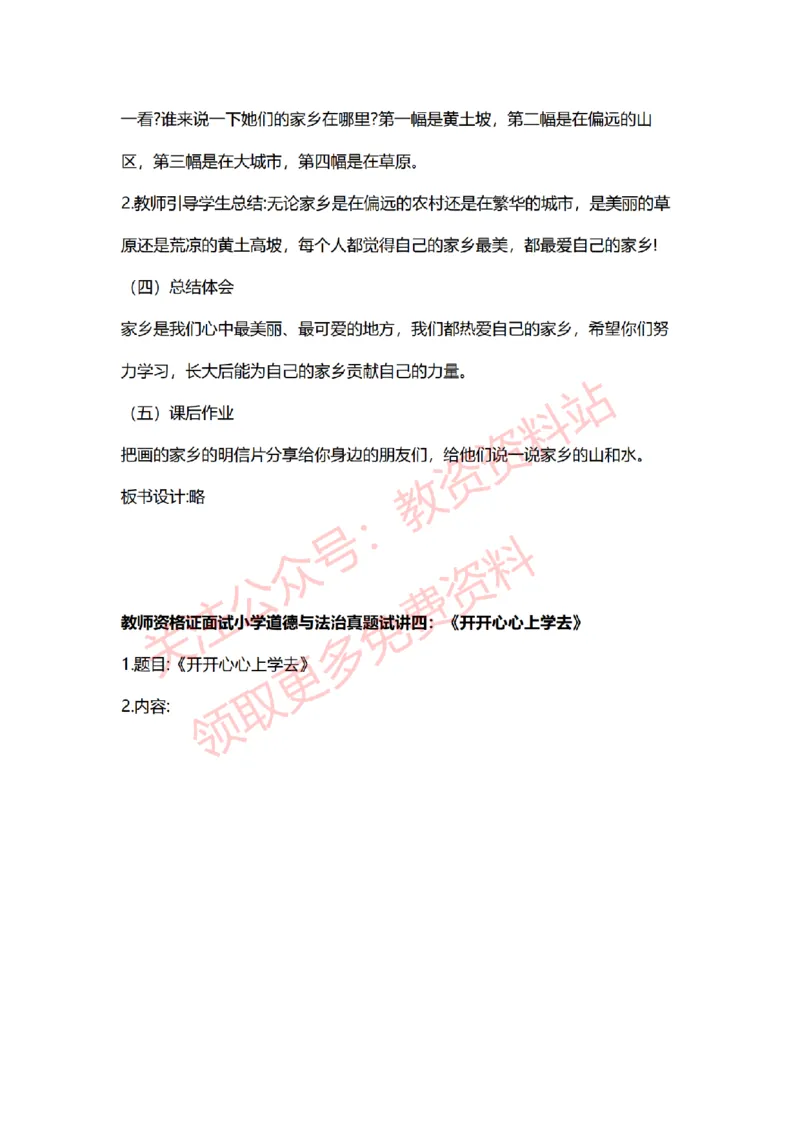 一看?谁来说一下她们的家乡在哪里?第一幅是黄土坡，第二幅是在偏远的山区，第三幅是在大城市，第四幅是在草原。

2.教师引导学生总结:无论家乡是在偏远的农村还是在繁华的城市，是美丽的草原还是荒凉的黄土高坡，每个人都觉得自己的家乡最美，都最爱自己的家乡!

（四）总结体会

家乡是我们心中最美丽、最可爱的地方，我们都热爱自己的家乡，希望你们努力学习，长大后能为自己的家乡贡献自己的力量。

（五）课后作业

把画的家乡的明信片分享给你身边的朋友们，给他们说一说家乡的山和水。

板书设计:略

关注公众号：教资资料站
领取更多免费资料

教师资格证面试小学道德与法治真题试讲四：《开开心心上学去》

1.题目:《开开心心上学去》

2.内容: